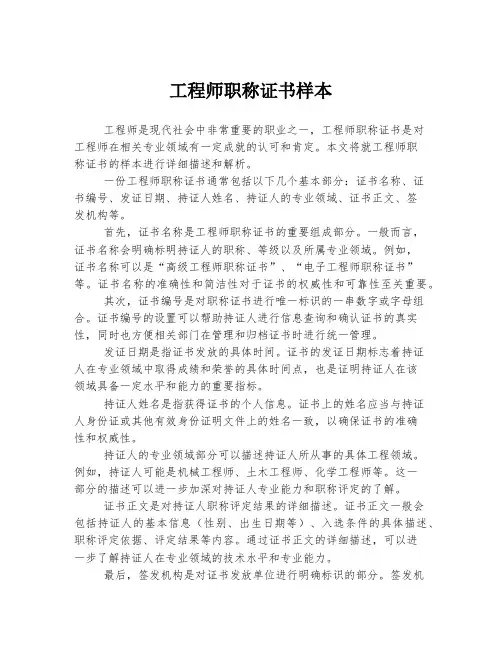 工程师职称证书样本

工程师是现代社会中非常重要的职业之一，工程师职称证书是对工程师在相关专业领域有一定成就的认可和肯定。本文将就工程师职称证书的样本进行详细描述和解析。

一份工程师职称证书通常包括以下几个基本部分：证书名称、证书编号、发证日期、持证人姓名、持证人的专业领域、证书正文、签发机构等。

首先，证书名称是工程师职称证书的重要组成部分。一般而言，证书名称会明确标明持证人的职称、等级以及所属专业领域。例如，证书名称可以是“高级工程师职称证书”、“电子工程师职称证书”等。证书名称的准确性和简洁性对于证书的权威性和可靠性至关重要。

其次，证书编号是对职称证书进行唯一标识的一串数字或字母组合。证书编号的设置可以帮助持证人进行信息查询和确认证书的真实性，同时也方便相关部门在管理和归档证书时进行统一管理。

发证日期是指证书发放的具体时间。证书的发证日期标志着持证人在专业领域中取得成绩和荣誉的具体时间点，也是证明持证人在该领域具备一定水平和能力的重要指标。

持证人姓名是指获得证书的个人信息。证书上的姓名应当与持证人身份证或其他有效身份证明文件上的姓名一致，以确保证书的准确性和权威性。

持证人的专业领域部分可以描述持证人所从事的具体工程领域。例如，持证人可能是机械工程师、土木工程师、化学工程师等。这一部分的描述可以进一步加深对持证人专业能力和职称评定的了解。

证书正文是对持证人职称评定结果的详细描述。证书正文一般会包括持证人的基本信息（性别、出生日期等）、入选条件的具体描述、职称评定依据、评定结果等内容。通过证书正文的详细描述，可以进一步了解持证人在专业领域的技术水平和专业能力。

最后，签发机构是对证书发放单位进行明确标识的部分。签发机